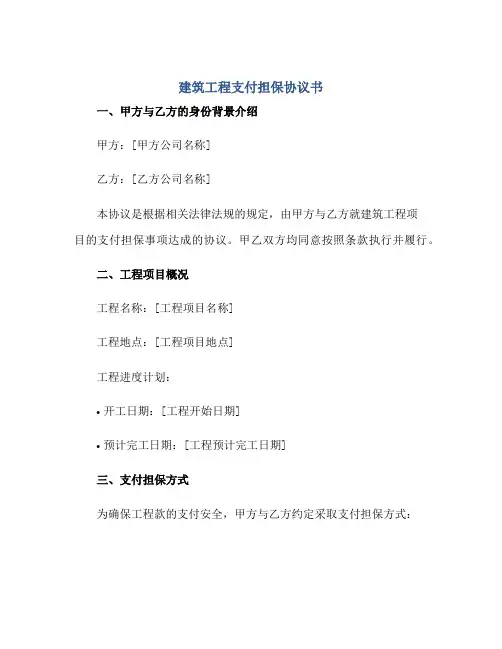 建筑工程支付担保协议书

一、甲方与乙方的身份背景介绍

甲方：[甲方公司名称]

乙方：[乙方公司名称]

本协议是根据相关法律法规的规定，由甲方与乙方就建筑工程项目的支付担保事项达成的协议。甲乙双方均同意按照条款执行并履行。

二、工程项目概况

工程名称：[工程项目名称]

工程地点：[工程项目地点]

工程进度计划：

• 开工日期：[工程开始日期]

• 预计完工日期：[工程预计完工日期]

三、支付担保方式

为确保工程款的支付安全，甲方与乙方约定采取支付担保方式：